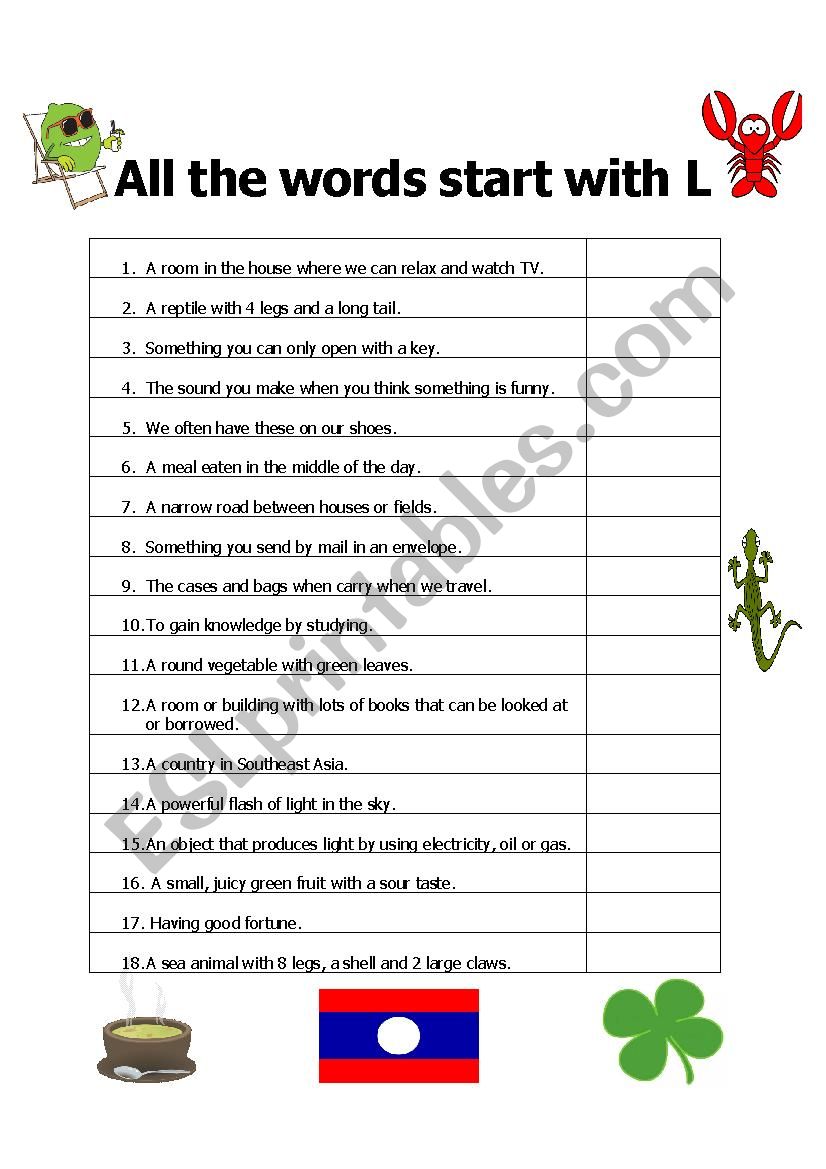 All the words start with L

| | |
|---|---|
| 1. A room in the house where we can relax and watch TV. | |
| 2. A reptile with 4 legs and a long tail. | |
| 3. Something you can only open with a key. | |
| 4. The sound you make when you think something is funny. | |
| 5. We often have these on our shoes. | |
| 6. A meal eaten in the middle of the day. | |
| 7. A narrow road between houses or fields. | |
| 8. Something you send by mail in an envelope. | |
| 9. The cases and bags when carry when we travel. | |
| 10. To gain knowledge by studying. | |
| 11. A round vegetable with green leaves. | |
| 12. A room or building with lots of books that can be looked at or borrowed. | |
| 13. A country in Southeast Asia. | |
| 14. A powerful flash of light in the sky. | |
| 15. An object that produces light by using electricity, oil or gas. | |
| 16. A small, juicy green fruit with a sour taste. | |
| 17. Having good fortune. | |
| 18. A sea animal with 8 legs, a shell and 2 large claws. | |

ESLprintables.com